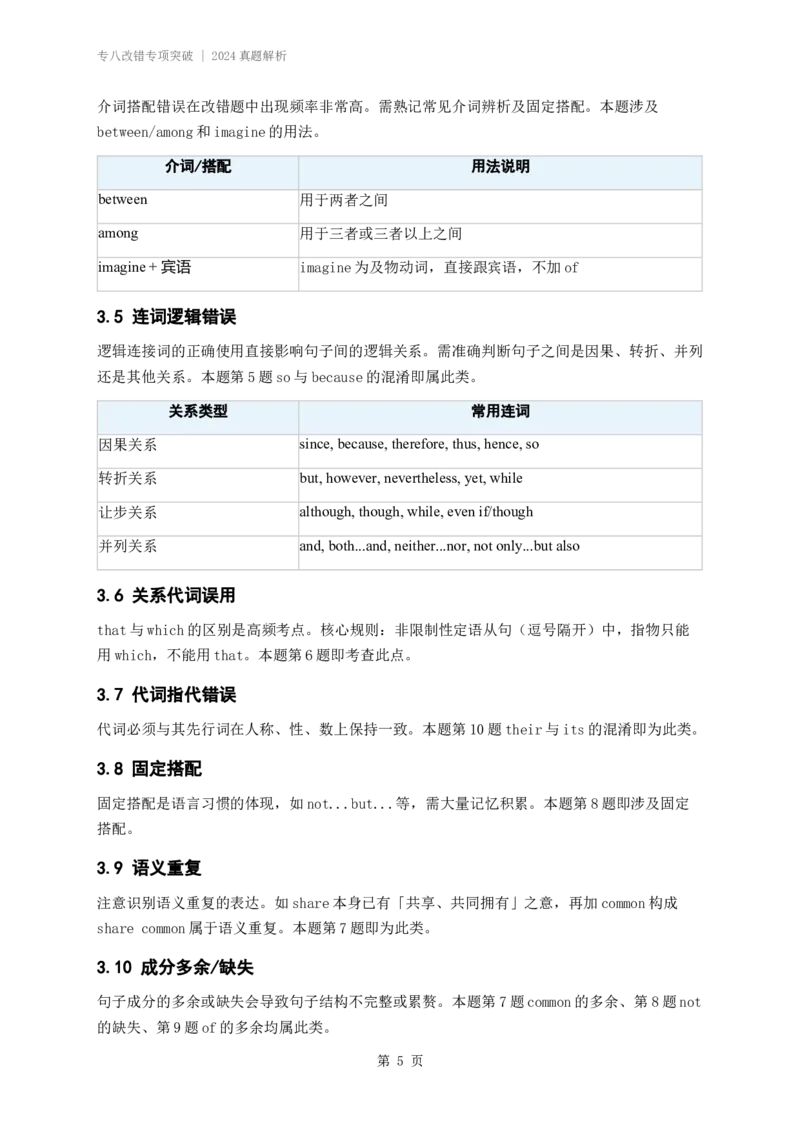 专八改错专项突破 | 2024 真题解析

介词搭配错误在改错题中出现频率非常高。需熟记常见介词辨析及固定搭配。本题涉及 between/among 和 imagine 的用法。

| 介词/搭配 | 用法说明 |
|---|---|
| between | 用于两者之间 |
| among | 用于三者或三者以上之间 |
| imagine + 宾语 | imagine 为及物动词，直接跟宾语，不加 of |

3.5 连词逻辑错误

逻辑连接词的正确使用直接影响句子间的逻辑关系。需准确判断句子之间是因果、转折、并列还是其他关系。本题第 5 题 so 与 because 的混淆即属此类。

| 关系类型 | 常用连词 |
|---|---|
| 因果关系 | since, because, therefore, thus, hence, so |
| 转折关系 | but, however, nevertheless, yet, while |
| 让步关系 | although, though, while, even if/though |
| 并列关系 | and, both...and, neither...nor, not only...but also |

3.6 关系代词误用

that 与 which 的区别是高频考点。核心规则：非限制性定语从句（逗号隔开）中，指物只能用 which，不能用 that。本题第 6 题即考查此点。

3.7 代词指代错误

代词必须与其先行词在人称、性、数上保持一致。本题第 10 题 their 与 its 的混淆即为此类。

3.8 固定搭配

固定搭配是语言习惯的体现，如 not...but...等，需大量记忆积累。本题第 8 题即涉及固定搭配。

3.9 语义重复

注意识别语义重复的表达。如 share 本身已有「共享、共同拥有」之意，再加 common 构成 share common 属于语义重复。本题第 7 题即为此类。

3.10 成分多余/缺失

句子成分的多余或缺失会导致句子结构不完整或累赘。本题第 7 题 common 的多余、第 8 题 not 的缺失、第 9 题 of 的多余均属此类。

第 5 页